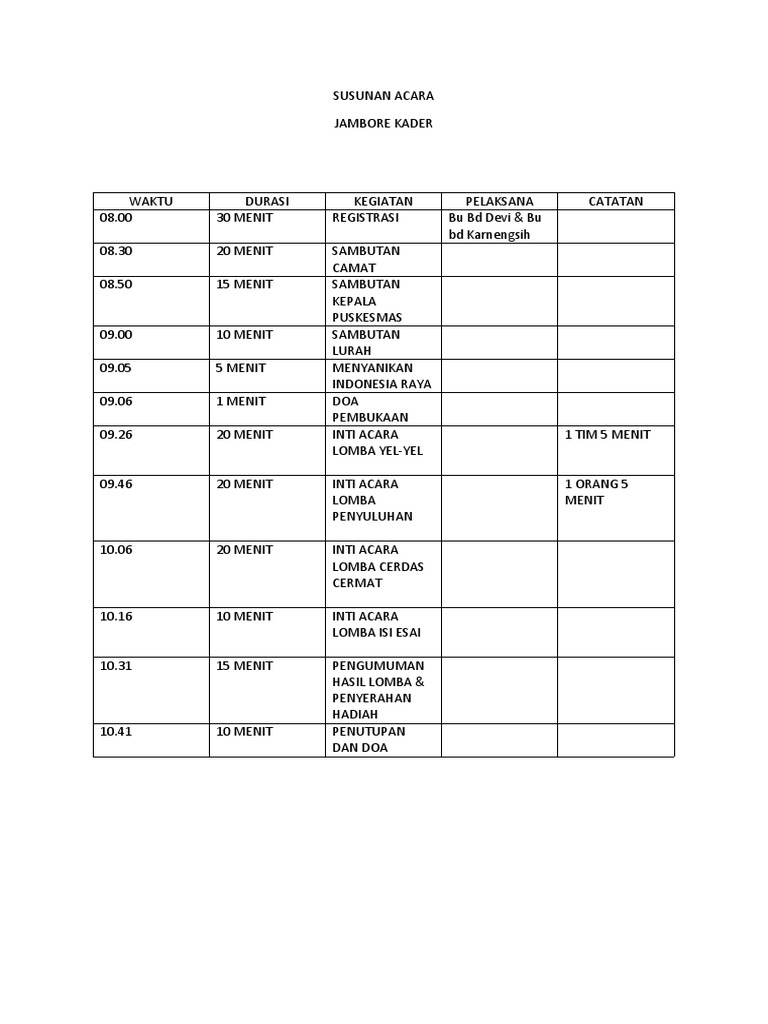 SUSUNAN ACARA

JAMBORE KADER

| WAKTU | DURASI | KEGIATAN | PELAKSANA | CATATAN |
|---|---|---|---|---|
| 08.00 | 30 MENIT | REGISTRASI | Bu Bd Devi & Bu bd Karnengsih | |
| 08.30 | 20 MENIT | SAMBUTAN CAMAT | | |
| 08.50 | 15 MENIT | SAMBUTAN KEPALA PUSKESMAS | | |
| 09.00 | 10 MENIT | SAMBUTAN LURAH | | |
| 09.05 | 5 MENIT | MENYANIKAN INDONESIA RAYA | | |
| 09.06 | 1 MENIT | DOA PEMBUKAAN | | |
| 09.26 | 20 MENIT | INTI ACARA LOMBA YEL-YEL | | 1 TIM 5 MENIT |
| 09.46 | 20 MENIT | INTI ACARA LOMBA PENYULUHAN | | 1 ORANG 5 MENIT |
| 10.06 | 20 MENIT | INTI ACARA LOMBA CERDAS CERMAT | | |
| 10.16 | 10 MENIT | INTI ACARA LOMBA ISI ESAI | | |
| 10.31 | 15 MENIT | PENGUMUMAN HASIL LOMBA & PENYERAHAN HADIAH | | |
| 10.41 | 10 MENIT | PENUTUPAN DAN DOA | | |